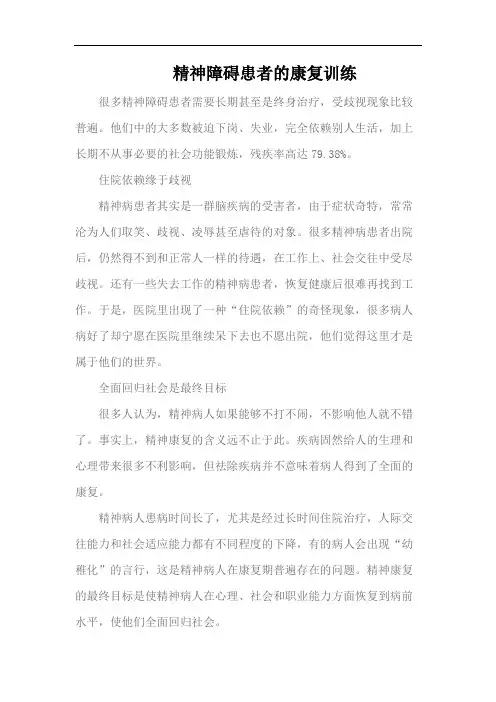 精神障碍患者的康复训练

很多精神障碍患者需要长期甚至是终身治疗，受歧视现象比较普遍。他们中的大多数被迫下岗、失业，完全依赖别人生活，加上长期不从事必要的社会功能锻炼，残疾率高达 79.38%。

住院依赖缘于歧视

精神病患者其实是一群脑疾病的受害者，由于症状奇特，常常沦为人们取笑、歧视、凌辱甚至虐待的对象。很多精神病患者出院后，仍然得不到和正常人一样的待遇，在工作上、社会交往中受尽歧视。还有一些失去工作的精神病患者，恢复健康后很难再找到工作。于是，医院里出现了一种“住院依赖”的奇怪现象，很多病人病好了却宁愿在医院里继续呆下去也不愿出院，他们觉得这里才是属于他们的世界。

全面回归社会是最终目标

很多人认为，精神病人如果能够不打不闹，不影响他人就不错了。事实上，精神康复的含义远不止于此。疾病固然给人的生理和心理带来很多不利影响，但祛除疾病并不意味着病人得到了全面的康复。

精神病人患病时间长了，尤其是经过长时间住院治疗，人际交往能力和社会适应能力都有不同程度的下降，有的病人会出现“幼稚化”的言行，这是精神病人在康复期普遍存在的问题。精神康复的最终目标是使精神病人在心理、社会和职业能力方面恢复到病前水平，使他们全面回归社会。